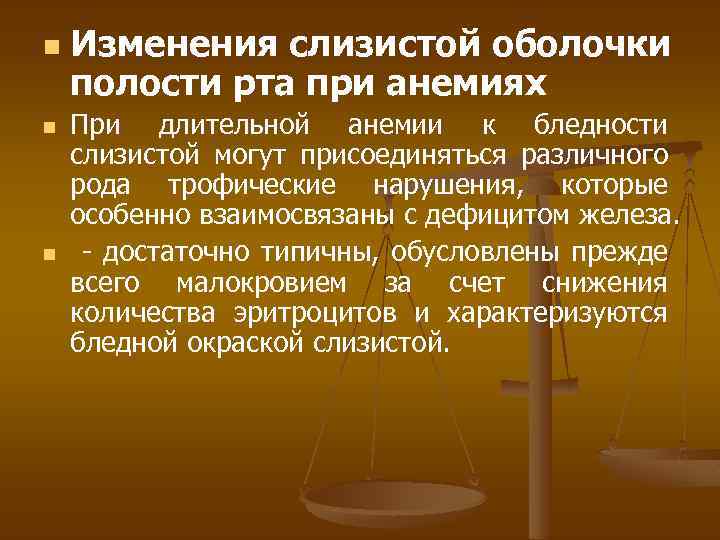 Изменения слизистой оболочки полости рта при анемиях

При длительной анемии к бледности слизистой могут присоединяться различного рода трофические нарушения, которые особенно взаимосвязаны с дефицитом железа.

- достаточно типичны, обусловлены прежде всего малокровием за счет снижения количества эритроцитов и характеризуются бледной окраской слизистой.